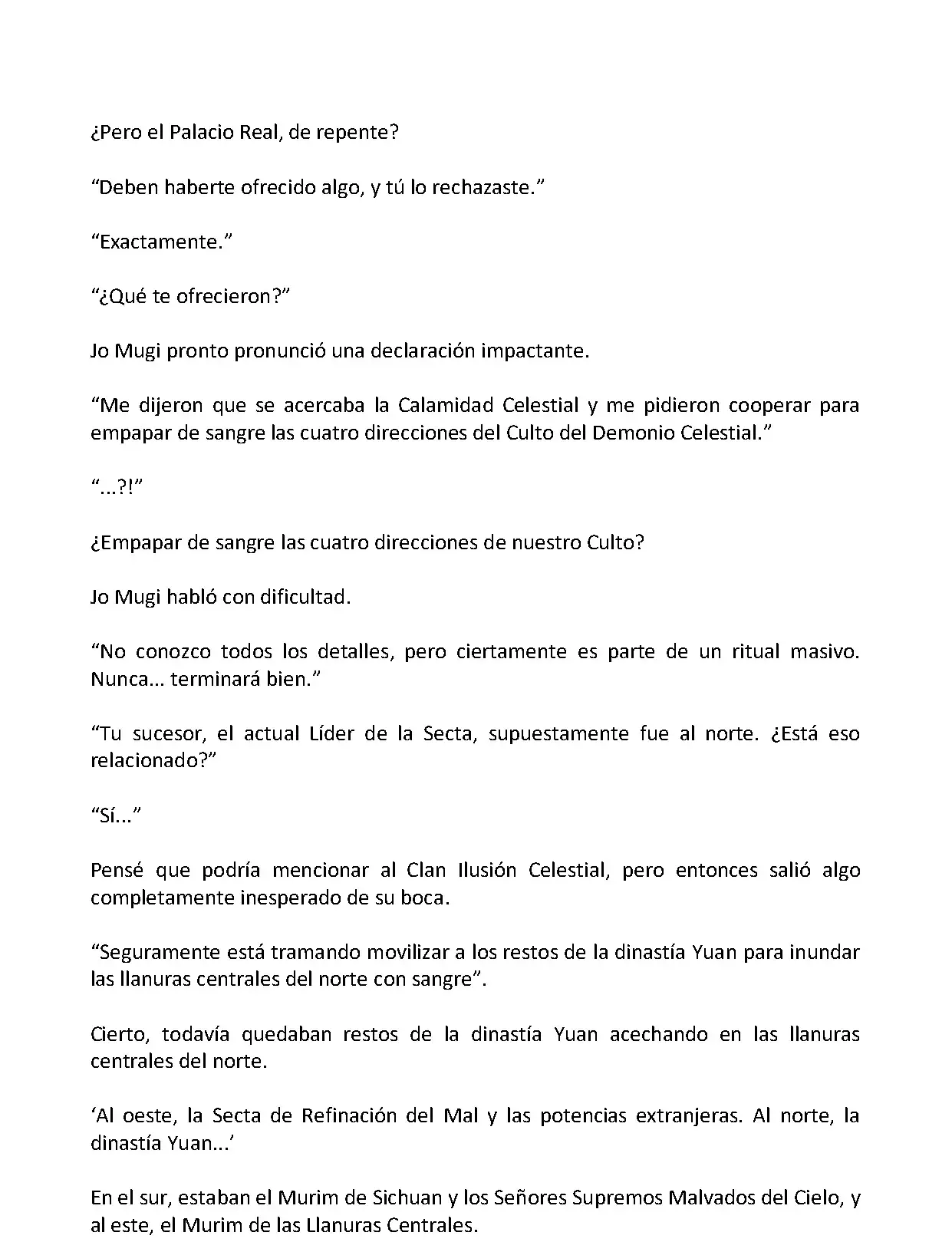 ¿Pero el Palacio Real, de repente?

“Deben haberte ofrecido algo, y tú lo rechazaste.”

“Exactamente.”

“¿Qué te ofrecieron?”

Jo Mugi pronto pronunció una declaración impactante.

“Me dijeron que se acercaba la Calamidad Celestial y me pidieron cooperar para empapar de sangre las cuatro direcciones del Culto del Demonio Celestial.”

“...?!”

¿Empapar de sangre las cuatro direcciones de nuestro Culto?

Jo Mugi habló con dificultad.

“No conozco todos los detalles, pero ciertamente es parte de un ritual masivo. Nunca... terminará bien.”

“Tu sucesor, el actual Líder de la Secta, supuestamente fue al norte. ¿Está eso relacionado?”

“Sí...”

Pensé que podría mencionar al Clan Ilusión Celestial, pero entonces salió algo completamente inesperado de su boca.

“Seguramente está tramando movilizar a los restos de la dinastía Yuan para inundar las llanuras centrales del norte con sangre”.

Cierto, todavía quedaban restos de la dinastía Yuan acechando en las llanuras centrales del norte.

‘Al oeste, la Secta de Refinación del Mal y las potencias extranjeras. Al norte, la dinastía Yuan...’

En el sur, estaban el Murim de Sichuan y los Señores Supremos Malvados del Cielo, y al este, el Murim de las Llanuras Centrales.